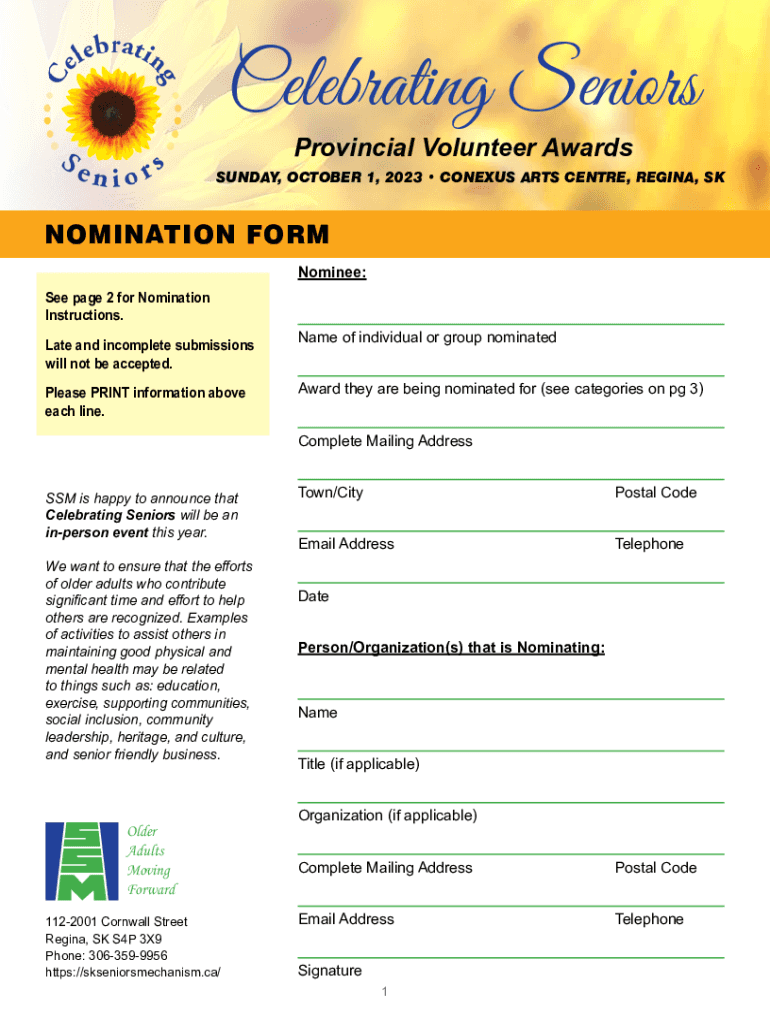 Celebrating Seniors

Celebrating Seniors

Provincial Volunteer Awards

SUNDAY, OCTOBER 1, 2023 • CONEXUS ARTS CENTRE, REGINA, SK

NOMINATION FORM

See page 2 for Nomination Instructions.

Late and incomplete submissions will not be accepted.

Please PRINT information above each line.

SSM is happy to announce that Celebrating Seniors will be an in-person event this year.

We want to ensure that the efforts of older adults who contribute significant time and effort to help others are recognized. Examples of activities to assist others in maintaining good physical and mental health may be related to things such as: education, exercise, supporting communities, social inclusion, community leadership, heritage, and culture, and senior friendly business.

SSM Older Adults Moving Forward

112-2001 Cornwall Street
Regina, SK S4P 3X9
Phone: 306-359-9956
https://skseniorsmechanism.ca/

Nominee:

Name of individual or group nominated

Award they are being nominated for (see categories on pg 3)

Complete Mailing Address

Town/City

Postal Code

Email Address

Telephone

Date

Person/Organization(s) that is Nominating:

Name

Title (if applicable)

Organization (if applicable)

Complete Mailing Address

Postal Code

Email Address

Telephone

Signature

1